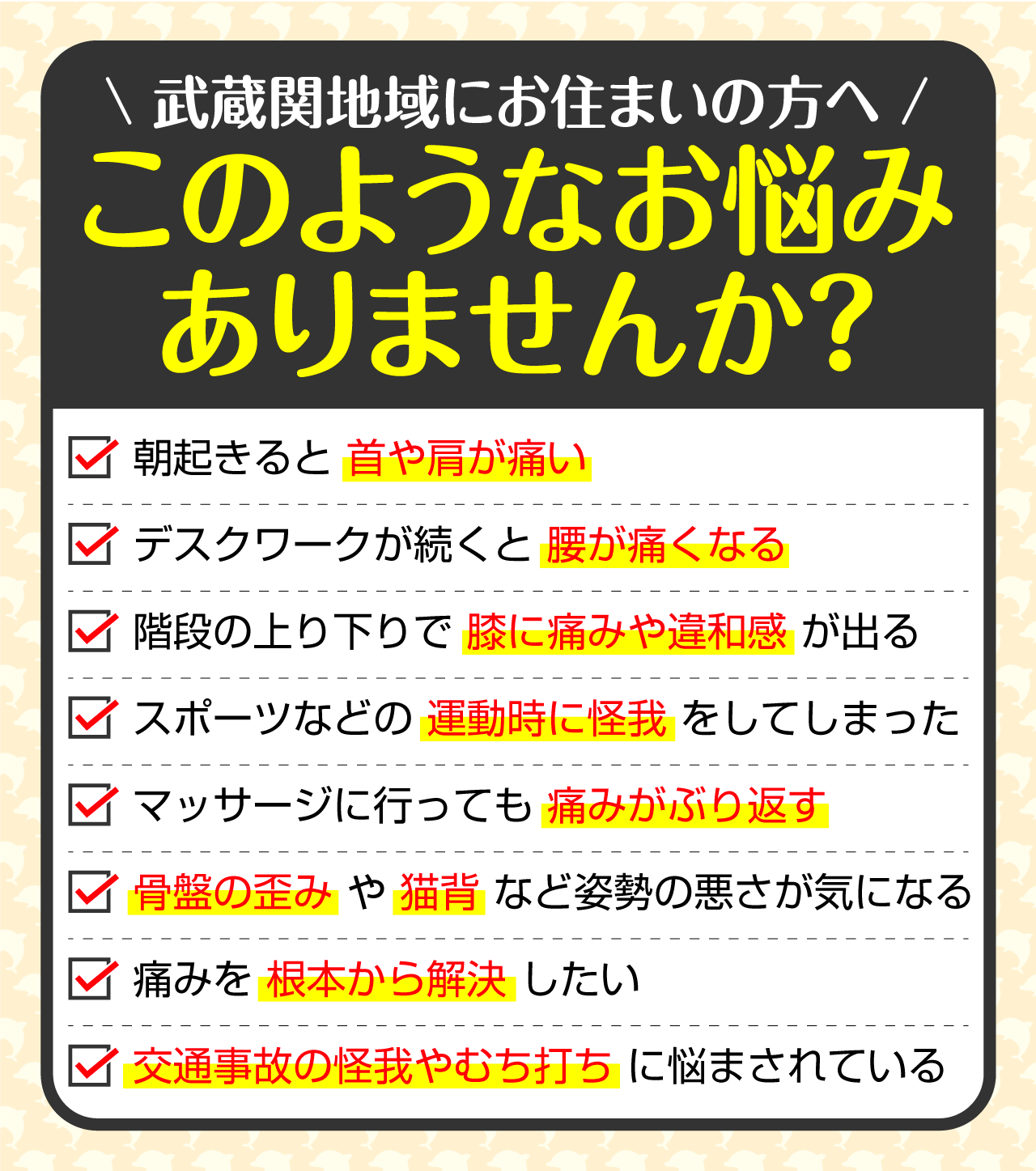 \ 武蔵関地域にお住まいの方へ /

このようなお悩みありませんか?

朝起きると 首や肩が痛い

デスクワークが続くと 腰が痛くなる

階段の上り下りで 膝に痛みや違和感 が出る

スポーツなどの 運動時に怪我 をしてしまった

マッサージに行っても 痛みがぶり返す

骨盤の歪み や 猫背 など姿勢の悪さが気になる

痛みを 根本から解決 したい

交通事故の怪我やむち打ち に悩まされている